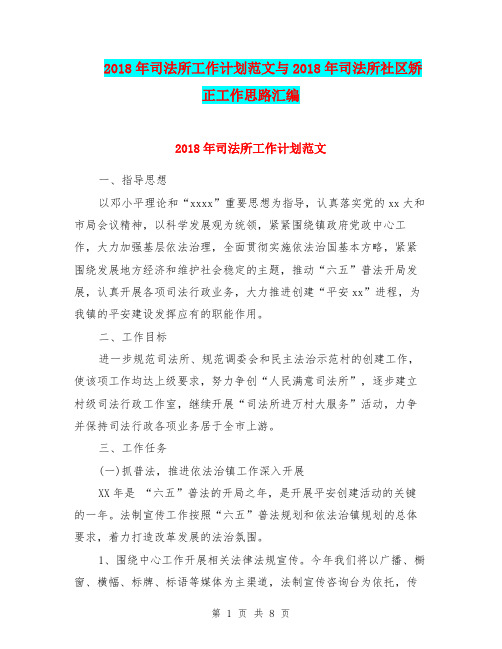 2018年司法所工作计划范文与2018年司法所社区矫正工作思路汇编

2018年司法所工作计划范文

一、指导思想

以邓小平理论和“xxxx”重要思想为指导，认真落实党的xx大和市局会议精神，以科学发展观为统领，紧紧围绕镇政府党政中心工作，大力加强基层依法治理，全面贯彻实施依法治国基本方略，紧紧围绕发展地方经济和维护社会稳定的主题，推动“六五”普法开局发展，认真开展各项司法行政业务，大力推进创建“平安xx”进程，为我镇的平安建设发挥应有的职能作用。

二、工作目标

进一步规范司法所、规范调委会和民主法治示范村的创建工作，使该项工作均达上级要求，努力争创“人民满意司法所”，逐步建立村级司法行政工作室，继续开展“司法所进万村大服务”活动，力争并保持司法行政各项业务居于全市上游。

三、工作任务

(一)抓普法，推进依法治镇工作深入开展

XX年是 “六五”普法的开局之年，是开展平安创建活动的关键的一年。法制宣传工作按照“六五”普法规划和依法治镇规划的总体要求，着力打造改革发展的法治氛围。

1、围绕中心工作开展相关法律法规宣传。今年我们将以广播、橱窗、横幅、标牌、标语等媒体为主渠道，法制宣传咨询台为依托，传

第 1 页 共 8 页